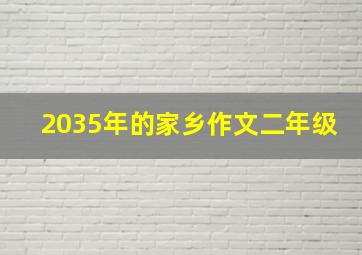 2035年的家乡作文二年级